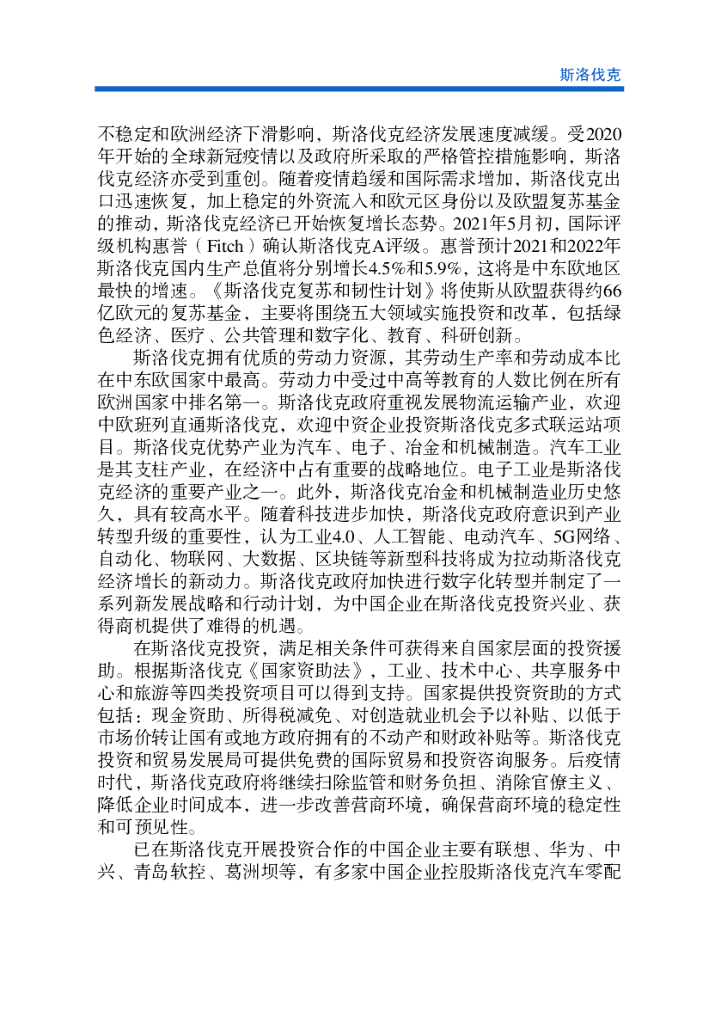 斯洛伐克

不稳定和欧洲经济下滑影响，斯洛伐克经济发展速度减缓。受2020年开始的全球新冠疫情以及政府所采取的严格管控措施影响，斯洛伐克经济亦受到重创。随着疫情趋缓和国际需求增加，斯洛伐克出口迅速恢复，加上稳定的外资流入和欧元区身份以及欧盟复苏基金的推动，斯洛伐克经济已开始恢复增长态势。2021年5月初，国际评级机构惠誉（Fitch）确认斯洛伐克A评级。惠誉预计2021和2022年斯洛伐克国内生产总值将分别增长4.5%和5.9%，这将是中东欧地区最快的增速。《斯洛伐克复苏和韧性计划》将使斯从欧盟获得约66亿欧元的复苏基金，主要将围绕五大领域实施投资和改革，包括绿色经济、医疗、公共管理和数字化、教育、科研创新。

斯洛伐克拥有优质的劳动力资源，其劳动生产率和劳动成本比在中东欧国家中最高。劳动力中受过中高等教育的人数比例在所有欧洲国家中排名第一。斯洛伐克政府重视发展物流运输产业，欢迎中欧班列直通斯洛伐克，欢迎中资企业投资斯洛伐克多式联运站项目。斯洛伐克优势产业为汽车、电子、冶金和机械制造。汽车工业是其支柱产业，在经济中占有重要的战略地位。电子工业是斯洛伐克经济的重要产业之一。此外，斯洛伐克冶金和机械制造业历史悠久，具有较高水平。随着科技进步加快，斯洛伐克政府意识到产业转型升级的重要性，认为工业4.0、人工智能、电动汽车、5G网络、自动化、物联网、大数据、区块链等新型科技将成为拉动斯洛伐克经济增长的新动力。斯洛伐克政府加快进行数字化转型并制定了一系列新发展战略和行动计划，为中国企业在斯洛伐克投资兴业、获得商机提供了难得的机遇。

在斯洛伐克投资，满足相关条件可获得来自国家层面的投资援助。根据斯洛伐克《国家资助法》，工业、技术中心、共享服务中心和旅游等四类投资项目可以得到支持。国家提供投资资助的方式包括：现金资助、所得税减免、对创造就业机会予以补贴、以低于市场价转让国有或地方政府拥有的不动产和财政补贴等。斯洛伐克投资和贸易发展局可提供免费的国际贸易和投资咨询服务。后疫情时代，斯洛伐克政府将继续扫除监管和财务负担、消除官僚主义、降低企业时间成本，进一步改善营商环境，确保营商环境的稳定性和可预见性。

已在斯洛伐克开展投资合作的中国企业主要有联想、华为、中兴、青岛软控、葛洲坝等，有多家中国企业控股斯洛伐克汽车零配